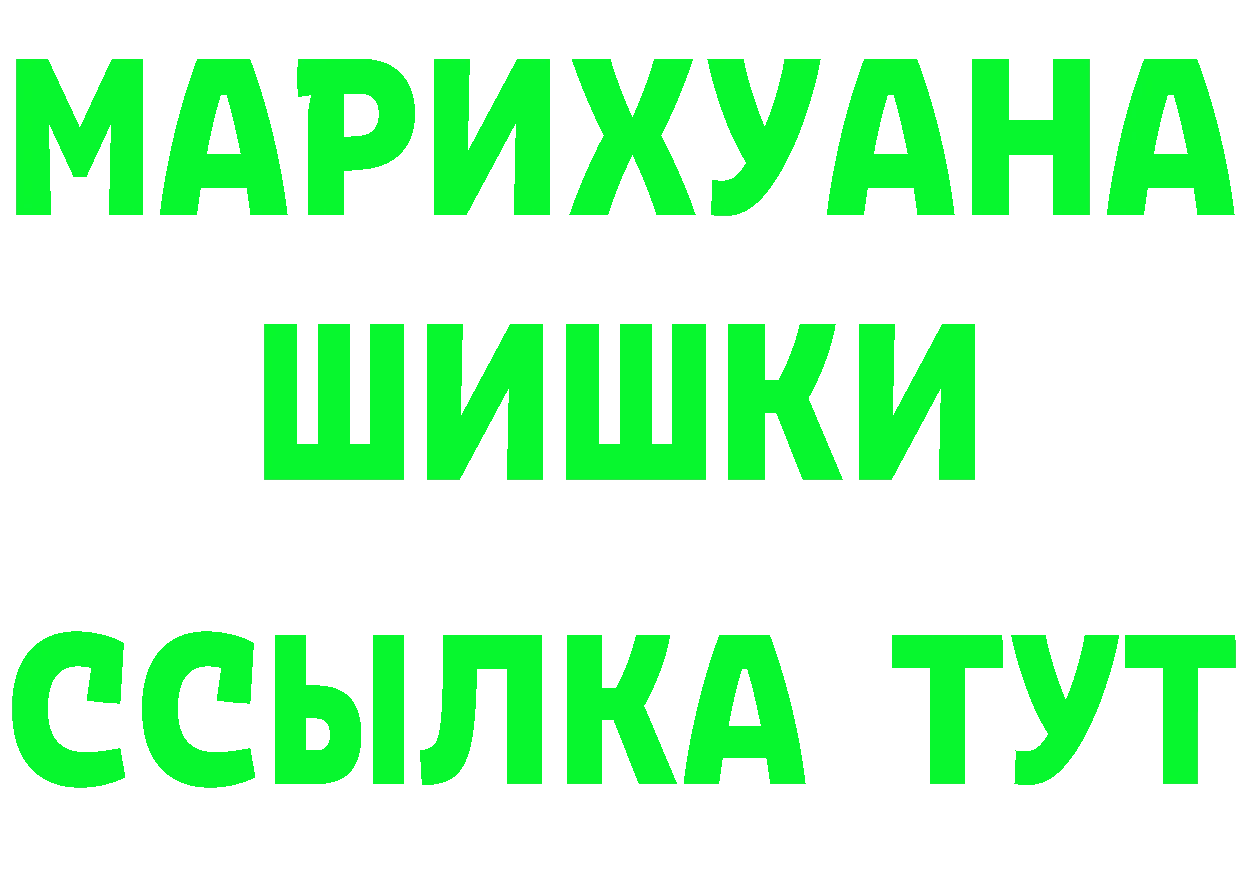 МАРИХУАНА
ШИШКИ
ССЫЛКА ТУТ